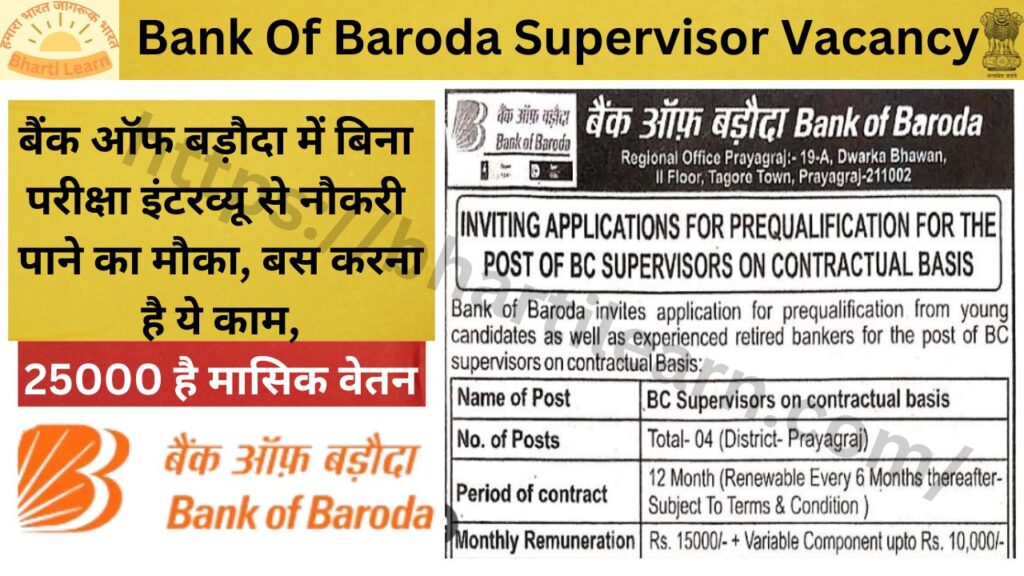 हमारा भारत जागरूक भारत
Bharti Learn

Bank Of Baroda Supervisor Vacancy

सत्यमेव जयते

बैंक ऑफ बड़ौदा में बिना परीक्षा इंटरव्यू से नौकरी पाने का मौका, बस करना है ये काम,

25000 है मासिक वेतन

बैंक ऑफ़ बड़ौदा
Bank of Baroda

https://bhartilearn.com/

बैंक ऑफ़ बड़ौदा
Bank of Baroda

बैंक ऑफ़ बड़ौदा Bank of Baroda
Regional Office Prayagraj:- 19-A, Dwarka Bhawan, II Floor, Tagore Town, Prayagraj-211002

INVITING APPLICATIONS FOR PREQUALIFICATION FOR THE POST OF BC SUPERVISORS ON CONTRACTUAL BASIS

Bank of Baroda invites application for prequalification from young candidates as well as experienced retired bankers for the post of BC supervisors on contractual Basis:

| Name of Post | BC Supervisors on contractual basis |
|---|---|
| No. of Posts | Total- 04 (District- Prayagraj) |
| Period of contract | 12 Month (Renewable Every 6 Months thereafter- Subject To Terms & Condition ) |
| Monthly Remuneration | Rs. 15000/- + Variable Component upto Rs. 10,000/- |